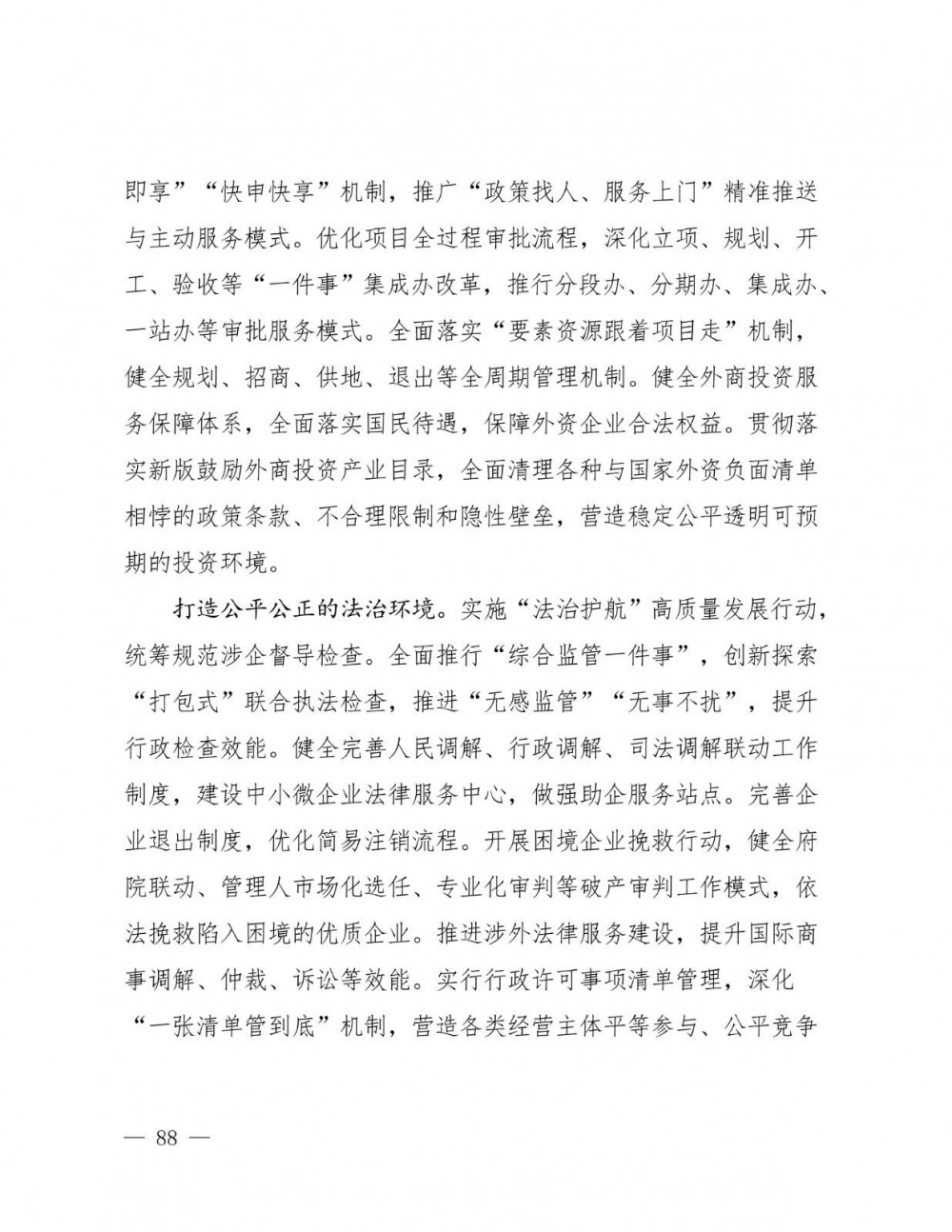 即享”“快申快享”机制，推广“政策找人、服务上门”精准推送与主动服务模式。优化项目全过程审批流程，深化立项、规划、开工、验收等“一件事”集成办改革，推行分段办、分期办、集成办、一站办等审批服务模式。全面落实“要素资源跟着项目走”机制，健全规划、招商、供地、退出等全周期管理机制。健全外商投资服务保障体系，全面落实国民待遇，保障外资企业合法权益。贯彻落实新版鼓励外商投资产业目录，全面清理各种与国家外资负面清单相悖的政策条款、不合理限制和隐性壁垒，营造稳定公平透明可预期的投资环境。

打造公平公正的法治环境。实施“法治护航”高质量发展行动，统筹规范涉企督导检查。全面推行“综合监管一件事”，创新探索“打包式”联合执法检查，推进“无感监管”“无事不扰”，提升行政检查效能。健全完善人民调解、行政调解、司法调解联动工作制度，建设中小微企业法律服务中心，做强助企服务站点。完善企业退出制度，优化简易注销流程。开展困境企业挽救行动，健全府院联动、管理人市场化选任、专业化审判等破产审判工作模式，依法挽救陷入困境的优质企业。推进涉外法律服务建设，提升国际商事调解、仲裁、诉讼等效能。实行行政许可事项清单管理，深化“一张清单管到底”机制，营造各类经营主体平等参与、公平竞争

— 88 —